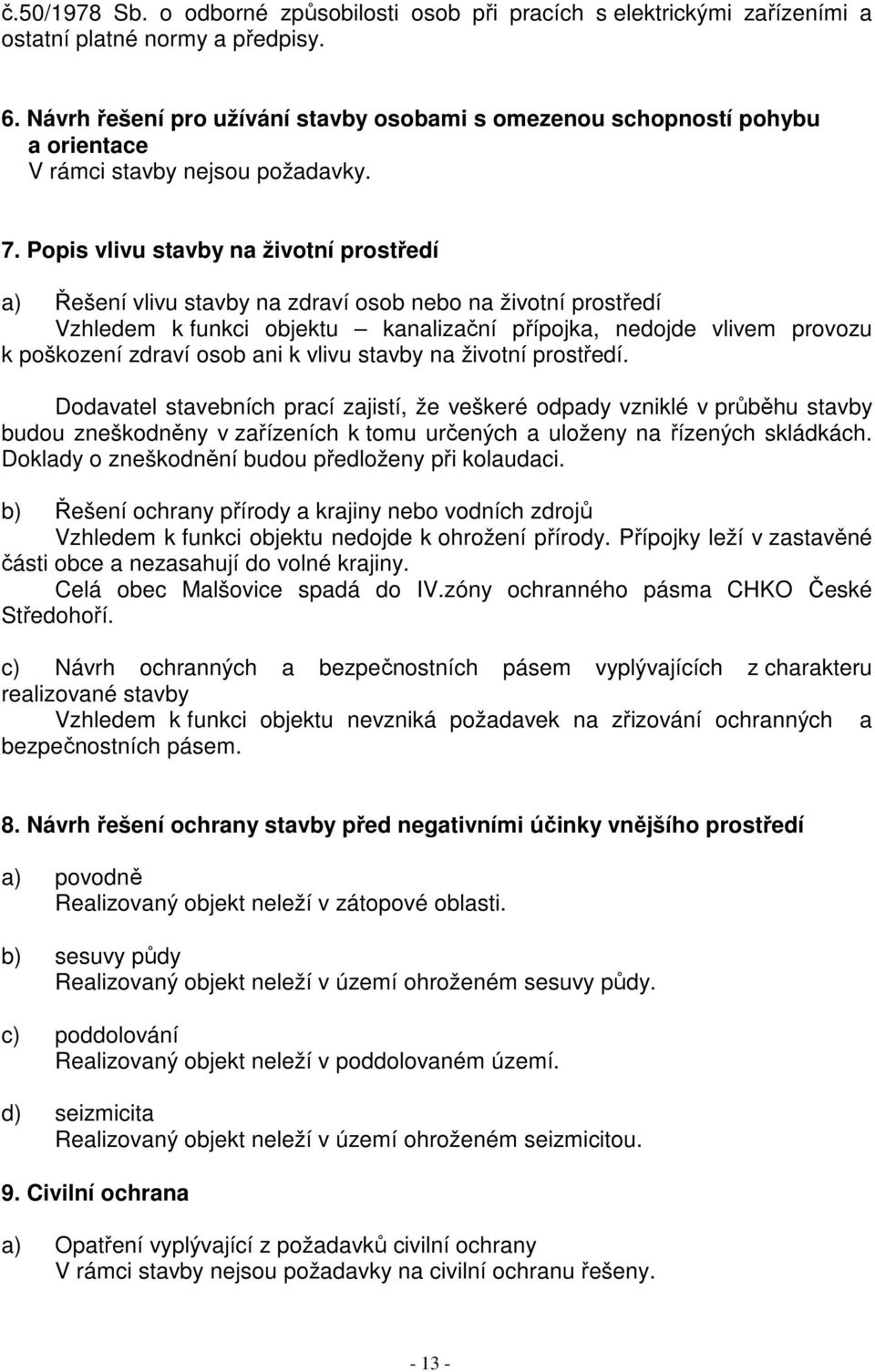 č.50/1978 Sb. o odborné způsobilosti osob při pracích s elektrickými zařízeními a ostatní platné normy a předpisy.

6. Návrh řešení pro užívání stavby osobami s omezenou schopností pohybu a orientace
V rámci stavby nejsou požadavky.

7. Popis vlivu stavby na životní prostředí

a) Řešení vlivu stavby na zdraví osob nebo na životní prostředí
Vzhledem k funkci objektu – kanalizační přípojka, nedojde vlivem provozu k poškození zdraví osob ani k vlivu stavby na životní prostředí.

Dodavatel stavebních prací zajistí, že veškeré odpady vzniklé v průběhu stavby budou zneškodněny v zařízeních k tomu určených a uloženy na řízených skládkách. Doklady o zneškodnění budou předloženy při kolaudaci.

b) Řešení ochrany přírody a krajiny nebo vodních zdrojů
Vzhledem k funkci objektu nedojde k ohrožení přírody. Přípojky leží v zastavěné části obce a nezasahují do volné krajiny.
Celá obec Malšovice spadá do IV.zóny ochranného pásma CHKO České Středohoří.

c) Návrh ochranných a bezpečnostních pásem vyplývajících z charakteru realizované stavby
Vzhledem k funkci objektu nevzniká požadavek na zřizování ochranných a bezpečnostních pásem.

8. Návrh řešení ochrany stavby před negativními účinky vnějšího prostředí

a) povodně
Realizovaný objekt neleží v zátopové oblasti.

b) sesuvy půdy
Realizovaný objekt neleží v území ohroženém sesuvy půdy.

c) poddolování
Realizovaný objekt neleží v poddolovaném území.

d) seizmicita
Realizovaný objekt neleží v území ohroženém seizmicitou.

9. Civilní ochrana

a) Opatření vyplývající z požadavků civilní ochrany
V rámci stavby nejsou požadavky na civilní ochranu řešeny.

- 13 -